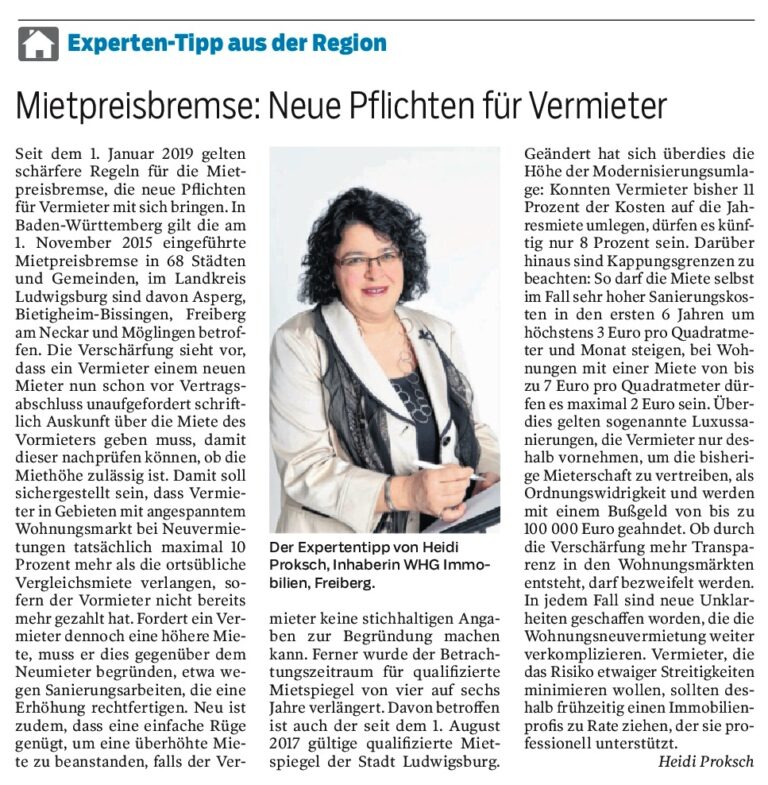 Experten-Tipp aus der Region

Mietpreisbremse: Neue Pflichten für Vermieter

Seit dem 1. Januar 2019 gelten schärfere Regeln für die Mietpreisbremse, die neue Pflichten für Vermieter mit sich bringen. In Baden-Württemberg gilt die am 1. November 2015 eingeführte Mietpreisbremse in 68 Städten und Gemeinden, im Landkreis Ludwigsburg sind davon Asperg, Bietigheim-Bissingen, Freiberg am Neckar und Möglingen betroffen. Die Verschärfung sieht vor, dass ein Vermieter einem neuen Mieter nun schon vor Vertragsabschluss unaufgefordert schriftlich Auskunft über die Miete des Vormieters geben muss, damit dieser nachprüfen können, ob die Miethöhe zulässig ist. Damit soll sichergestellt sein, dass Vermieter in Gebieten mit angespanntem Wohnungsmarkt bei Neuvermietungen tatsächlich maximal 10 Prozent mehr als die ortsübliche Vergleichsmiete verlangen, sofern der Vormieter nicht bereits mehr gezahlt hat. Fordert ein Vermieter dennoch eine höhere Miete, muss er dies gegenüber dem Neumieter begründen, etwa wegen Sanierungsarbeiten, die eine Erhöhung rechtfertigen. Neu ist zudem, dass eine einfache Rüge genügt, um eine überhöhte Miete zu beanstanden, falls der Vermieter keine stichhaltigen Angaben zur Begründung machen kann. Ferner wurde der Betrachtungszeitraum für qualifizierte Mietspiegel von vier auf sechs Jahre verlängert. Davon betroffen ist auch der seit dem 1. August 2017 gültige qualifizierte Mietspiegel der Stadt Ludwigsburg.

Der Expertentipp von Heidi Proksch, Inhaberin WHG Immobilien, Freiberg.

Geändert hat sich überdies die Höhe der Modernisierungsumlage: Konnten Vermieter bisher 11 Prozent der Kosten auf die Jahresmiete umlegen, dürfen es künftig nur 8 Prozent sein. Darüber hinaus sind Kappungsgrenzen zu beachten: So darf die Miete selbst im Fall sehr hoher Sanierungskosten in den ersten 6 Jahren um höchstens 3 Euro pro Quadratmeter und Monat steigen, bei Wohnungen mit einer Miete von bis zu 7 Euro pro Quadratmeter dürfen es maximal 2 Euro sein. Überdies gelten sogenannte Luxussanierungen, die Vermieter nur deshalb vornehmen, um die bisherige Mieterschaft zu vertreiben, als Ordnungswidrigkeit und werden mit einem Bußgeld von bis zu 100 000 Euro geahndet. Ob durch die Verschärfung mehr Transparenz in den Wohnungsmärkten entsteht, darf bezweifelt werden. In jedem Fall sind neue Unklarheiten geschaffen worden, die die Wohnungsneuvermietung weiter verkomplizieren. Vermieter, die das Risiko etwaiger Streitigkeiten minimieren wollen, sollten deshalb frühzeitig einen Immobilienprofis zu Rate ziehen, der sie professionell unterstützt.

Heidi Proksch